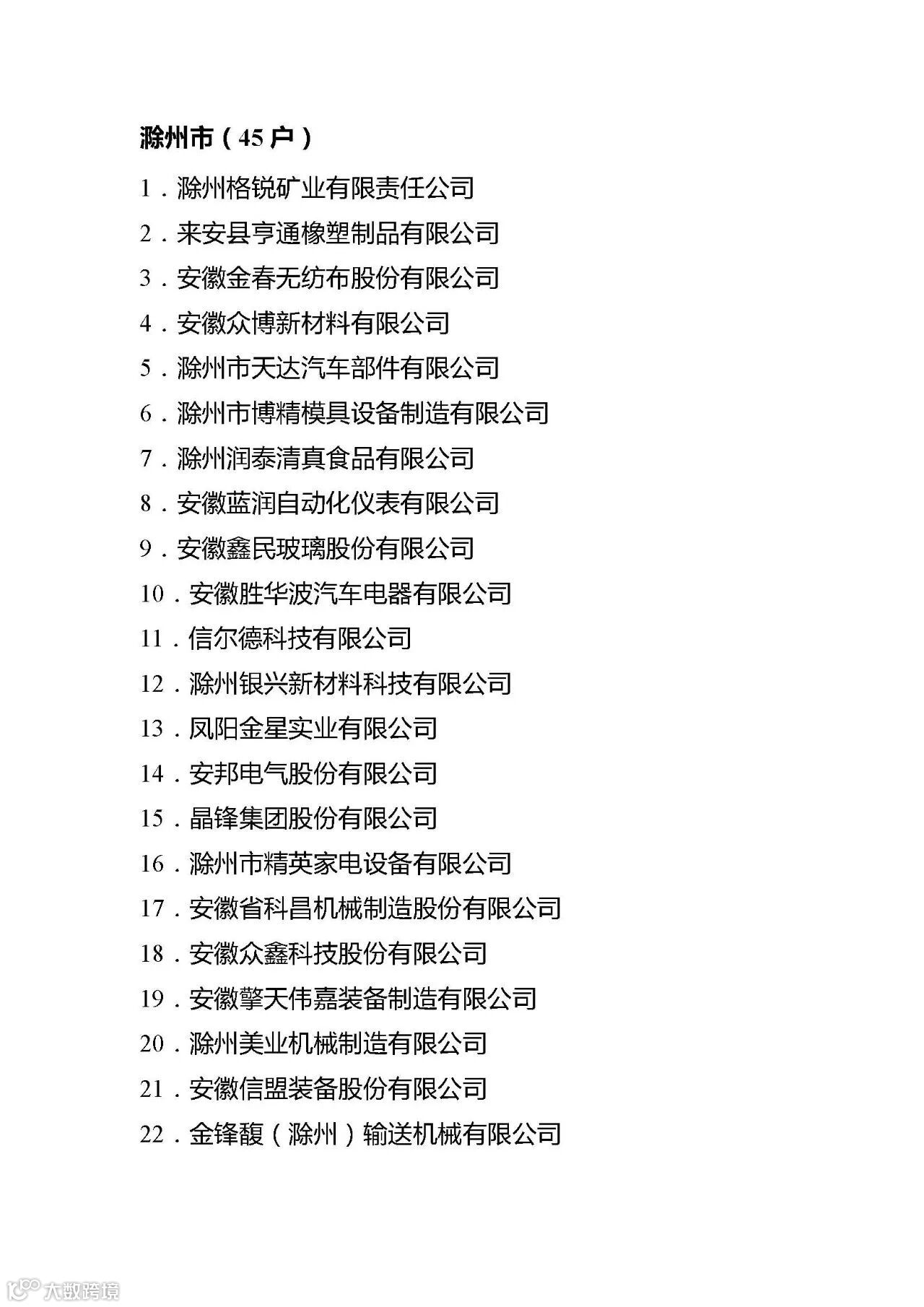 滁州市（45 户）

1．滁州格锐矿业有限责任公司

2．来安县亨通橡塑制品有限公司

3．安徽金春无纺布股份有限公司

4．安徽众博新材料有限公司

5．滁州市天达汽车部件有限公司

6．滁州市博精模具设备制造有限公司

7．滁州润泰清真食品有限公司

8．安徽蓝润自动化仪表有限公司

9．安徽鑫民玻璃股份有限公司

10．安徽胜华波汽车电器有限公司

11．信尔德科技有限公司

12．滁州银兴新材料科技有限公司

13．凤阳金星实业有限公司

14．安邦电气股份有限公司

15．晶锋集团股份有限公司

16．滁州市精英家电设备有限公司

17．安徽省科昌机械制造股份有限公司

18．安徽众鑫科技股份有限公司

19．安徽擎天伟嘉装备制造有限公司

20．滁州美业机械制造有限公司

21．安徽信盟装备股份有限公司

22．金锋馥（滁州）输送机械有限公司

大数跨境